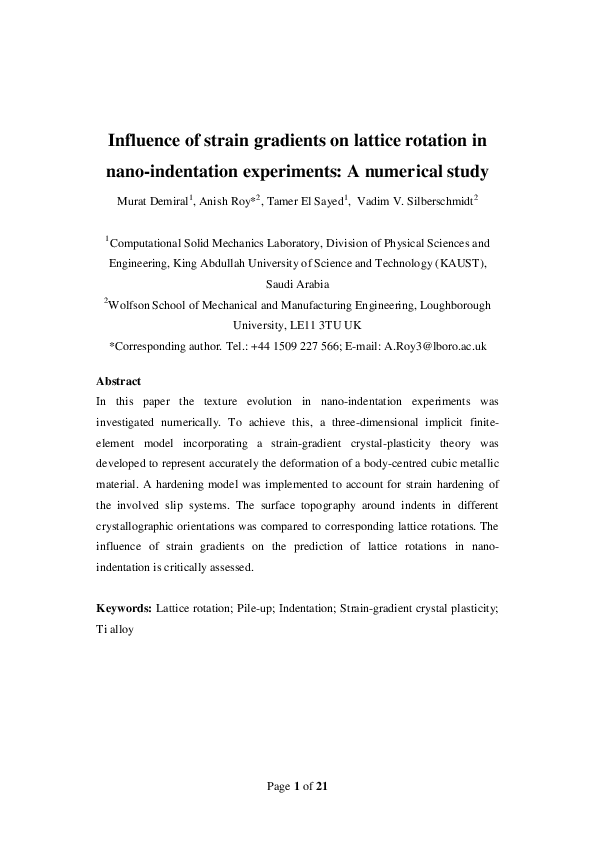 Influence of strain gradients on lattice rotation in nano-indentation experiments: A numerical study

Murat Demiral$^1$, Anish Roy*$^2$, Tamer El Sayed$^1$, Vadim V. Silberschmidt$^2$

$^1$Computational Solid Mechanics Laboratory, Division of Physical Sciences and Engineering, King Abdullah University of Science and Technology (KAUST), Saudi Arabia

$^2$Wolfson School of Mechanical and Manufacturing Engineering, Loughborough University, LE11 3TU UK

*Corresponding author. Tel.: +44 1509 227 566; E-mail: A.Roy3@lboro.ac.uk

Abstract

In this paper the texture evolution in nano-indentation experiments was investigated numerically. To achieve this, a three-dimensional implicit finite-element model incorporating a strain-gradient crystal-plasticity theory was developed to represent accurately the deformation of a body-centred cubic metallic material. A hardening model was implemented to account for strain hardening of the involved slip systems. The surface topography around indents in different crystallographic orientations was compared to corresponding lattice rotations. The influence of strain gradients on the prediction of lattice rotations in nano-indentation is critically assessed.

Keywords: Lattice rotation; Pile-up; Indentation; Strain-gradient crystal plasticity; Ti alloy

Page 1 of 21